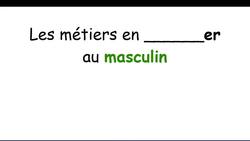 Les métiers en ______er
au masculin